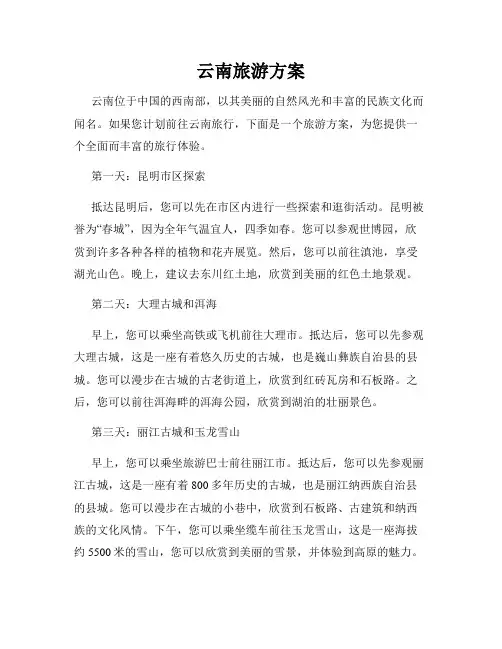 云南旅游方案

云南位于中国的西南部，以其美丽的自然风光和丰富的民族文化而闻名。如果您计划前往云南旅行，下面是一个旅游方案，为您提供一个全面而丰富的旅行体验。

第一天：昆明市区探索

抵达昆明后，您可以先在市区内进行一些探索和逛街活动。昆明被誉为“春城”，因为全年气温宜人，四季如春。您可以参观世博园，欣赏到许多各种各样的植物和花卉展览。然后，您可以前往滇池，享受湖光山色。晚上，建议去东川红土地，欣赏到美丽的红色土地景观。

第二天：大理古城和洱海

早上，您可以乘坐高铁或飞机前往大理市。抵达后，您可以先参观大理古城，这是一座有着悠久历史的古城，也是巍山彝族自治县的县城。您可以漫步在古城的古老街道上，欣赏到红砖瓦房和石板路。之后，您可以前往洱海畔的洱海公园，欣赏到湖泊的壮丽景色。

第三天：丽江古城和玉龙雪山

早上，您可以乘坐旅游巴士前往丽江市。抵达后，您可以先参观丽江古城，这是一座有着800多年历史的古城，也是丽江纳西族自治县的县城。您可以漫步在古城的小巷中，欣赏到石板路、古建筑和纳西族的文化风情。下午，您可以乘坐缆车前往玉龙雪山，这是一座海拔约5500米的雪山，您可以欣赏到美丽的雪景，并体验到高原的魅力。